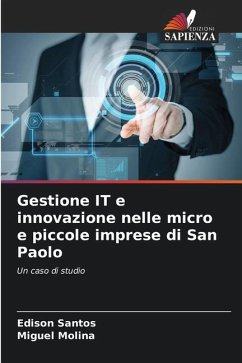 EDIZIONI
SAPIENZA

Gestione IT e innovazione nelle micro e piccole imprese di San Paolo

Un caso di studio

Edison Santos
Miguel Molina